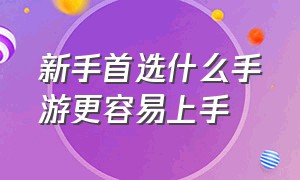 新手首选什么手游更容易上手